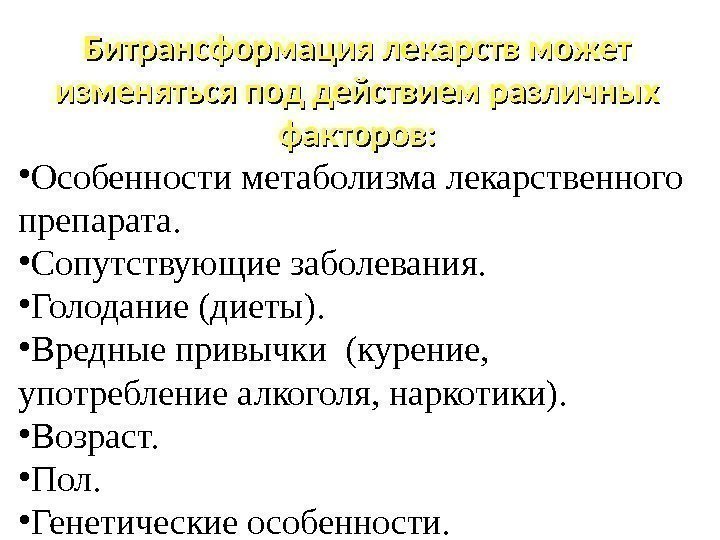 Битрансформация лекарств может изменяться под действием различных факторов:

•Особенности метаболизма лекарственного препарата.

•Сопутствующие заболевания.

•Голодание (диеты).

•Вредные привычки (курение, употребление алкоголя, наркотики).

•Возраст.

•Пол.

•Генетические особенности.